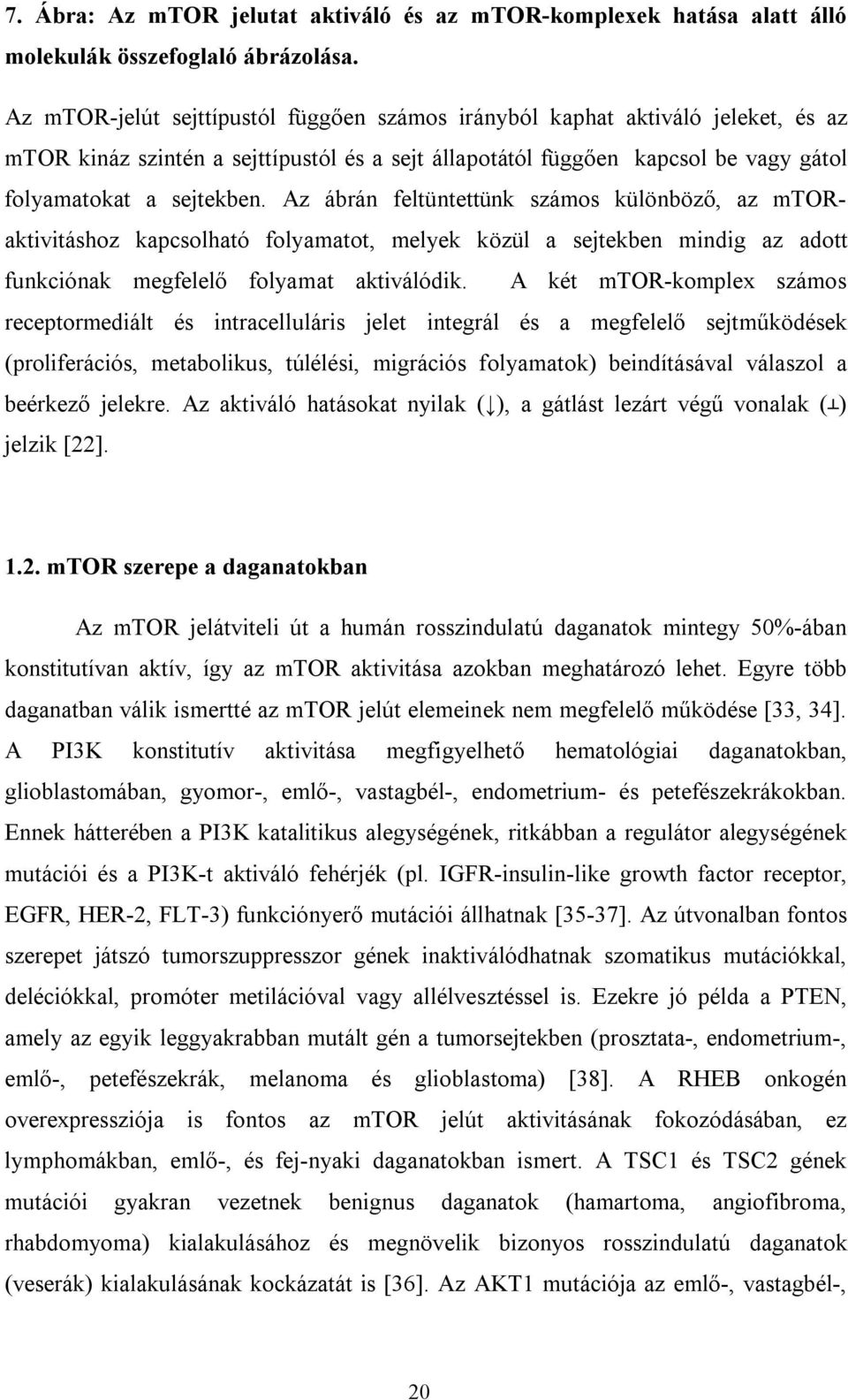 7. Ábra: Az mTOR jelutat aktiváló és az mTOR-komplexek hatása alatt álló molekulák összefoglaló ábrázolása.

Az mTOR-jelút sejttípustól függően számos irányból kaphat aktiváló jeleket, és az mTOR kináz szintén a sejttípustól és a sejt állapotától függően kapcsol be vagy gátol folyamatokat a sejtekben. Az ábrán feltüntettünk számos különböző, az mTOR-aktivitáshoz kapcsolható folyamatot, melyek közül a sejtekben mindig az adott funkciónak megfelelő folyamat aktiválódik. A két mTOR-komplex számos receptormediált és intracelluláris jelet integrál és a megfelelő sejtműködések (proliferációs, metabolikus, túlélési, migrációs folyamatok) beindításával válaszol a beérkező jelekre. Az aktiváló hatásokat nyilak (↓), a gátlást lezárt végű vonalak (⊥) jelzik [22].

1.2. mTOR szerepe a daganatokban

Az mTOR jelátviteli út a humán rosszindulatú daganatok mintegy 50%-ában konstitutívan aktív, így az mTOR aktivitása azokban meghatározó lehet. Egyre több daganatban válik ismertté az mTOR jelút elemeinek nem megfelelő működése [33, 34]. A PI3K konstitutív aktivitása megfigyelhető hematológiai daganatokban, glioblastomában, gyomor-, emlő-, vastagbél-, endometrium- és petefészekrákokban. Ennek hátterében a PI3K katalitikus alegységének, ritkábban a regulátor alegységének mutációi és a PI3K-t aktiváló fehérjék (pl. IGFR-insulin-like growth factor receptor, EGFR, HER-2, FLT-3) funkciónyerő mutációi állhatnak [35-37]. Az útvonalban fontos szerepet játszó tumorszuppresszor gének inaktiválódhatnak szomatikus mutációkkal, deléciókkal, promóter metilációval vagy allélvesztéssel is. Ezekre jó példa a PTEN, amely az egyik leggyakrabban mutált gén a tumorsejtekben (prosztata-, endometrium-, emlő-, petefészekrák, melanoma és glioblastoma) [38]. A RHEB onkogén overexpressziója is fontos az mTOR jelút aktivitásának fokozódásában, ez lymphomákban, emlő-, és fej-nyaki daganatokban ismert. A TSC1 és TSC2 gének mutációi gyakran vezetnek benignus daganatok (hamartoma, angiofibroma, rhabdomyoma) kialakulásához és megnövelik bizonyos rosszindulatú daganatok (veserák) kialakulásának kockázatát is [36]. Az AKT1 mutációja az emlő-, vastagbél-,

20